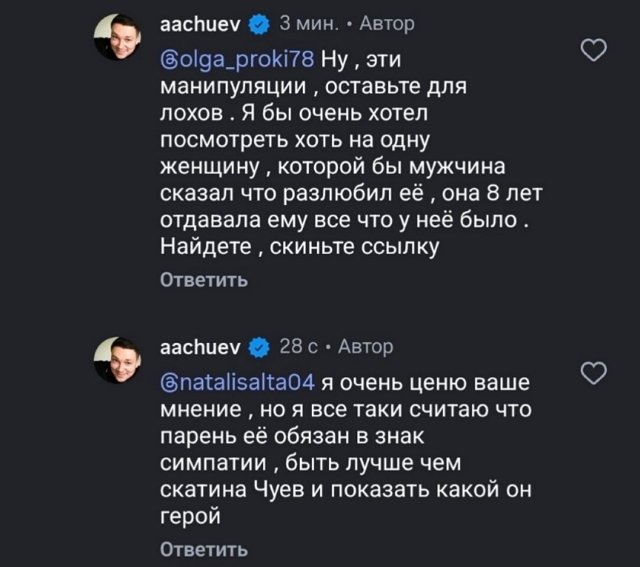 aachuev 3 мин. • Автор

@olga_proki78 Ну , эти манипуляции , оставьте для лохов . Я бы очень хотел посмотреть хоть на одну женщину , которой бы мужчина сказал что разлюбил её , она 8 лет отдавала ему все что у неё было . Найдете , скиньте ссылку

Ответить

aachuev 28 с • Автор

@natalisalta04 я очень ценю ваше мнение , но я все таки считаю что парень её обязан в знак симпатии , быть лучше чем скатина Чуев и показать какой он герой

Ответить